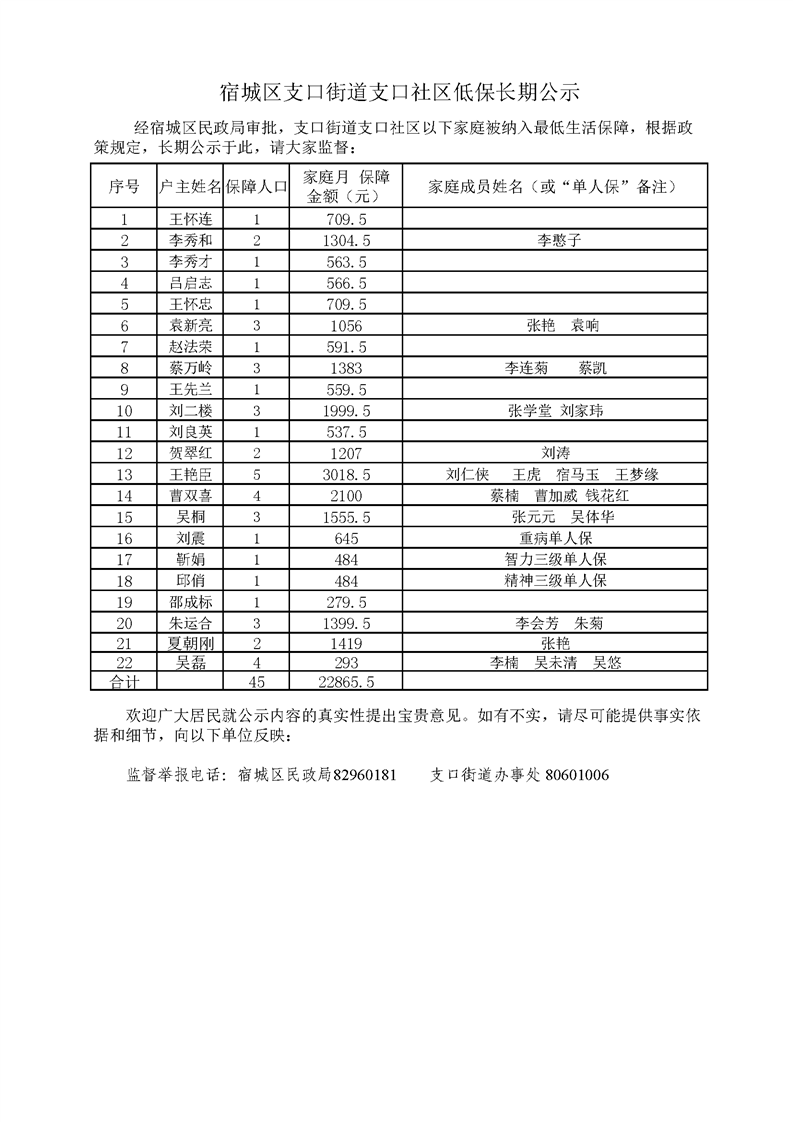 宿城区支口街道支口社区低保长期公示

经宿城区民政局审批，支口街道支口社区以下家庭被纳入最低生活保障，根据政策规定，长期公示于此，请大家监督：

| 序号 | 户主姓名 | 保障人口 | 家庭月 保障金额（元） | 家庭成员姓名（或“单人保”备注） |
|---|---|---|---|---|
| 1 | 王怀连 | 1 | 709.5 | |
| 2 | 李秀和 | 2 | 1304.5 | 李憨子 |
| 3 | 李秀才 | 1 | 563.5 | |
| 4 | 吕启志 | 1 | 566.5 | |
| 5 | 王怀忠 | 1 | 709.5 | |
| 6 | 袁新亮 | 3 | 1056 | 张艳　袁响 |
| 7 | 赵法荣 | 1 | 591.5 | |
| 8 | 蔡万岭 | 3 | 1383 | 李连菊　蔡凯 |
| 9 | 王先兰 | 1 | 559.5 | |
| 10 | 刘二楼 | 3 | 1999.5 | 张学堂 刘家玮 |
| 11 | 刘良英 | 1 | 537.5 | |
| 12 | 贺翠红 | 2 | 1207 | 刘涛 |
| 13 | 王艳臣 | 5 | 3018.5 | 刘仁侠　王虎　宿马玉　王梦缘 |
| 14 | 曹双喜 | 4 | 2100 | 蔡楠　曹加威 钱花红 |
| 15 | 吴桐 | 3 | 1555.5 | 张元元　吴体华 |
| 16 | 刘震 | 1 | 645 | 重病单人保 |
| 17 | 靳娟 | 1 | 484 | 智力三级单人保 |
| 18 | 邱俏 | 1 | 484 | 精神三级单人保 |
| 19 | 邵成标 | 1 | 279.5 | |
| 20 | 朱运合 | 3 | 1399.5 | 李会芳　朱菊 |
| 21 | 夏朝刚 | 2 | 1419 | 张艳 |
| 22 | 吴磊 | 4 | 293 | 李楠　吴未清　吴悠 |
| 合计 | | 45 | 22865.5 | |

欢迎广大居民就公示内容的真实性提出宝贵意见。如有不实，请尽可能提供事实依据和细节，向以下单位反映：

监督举报电话：宿城区民政局82960181　　支口街道办事处 80601006